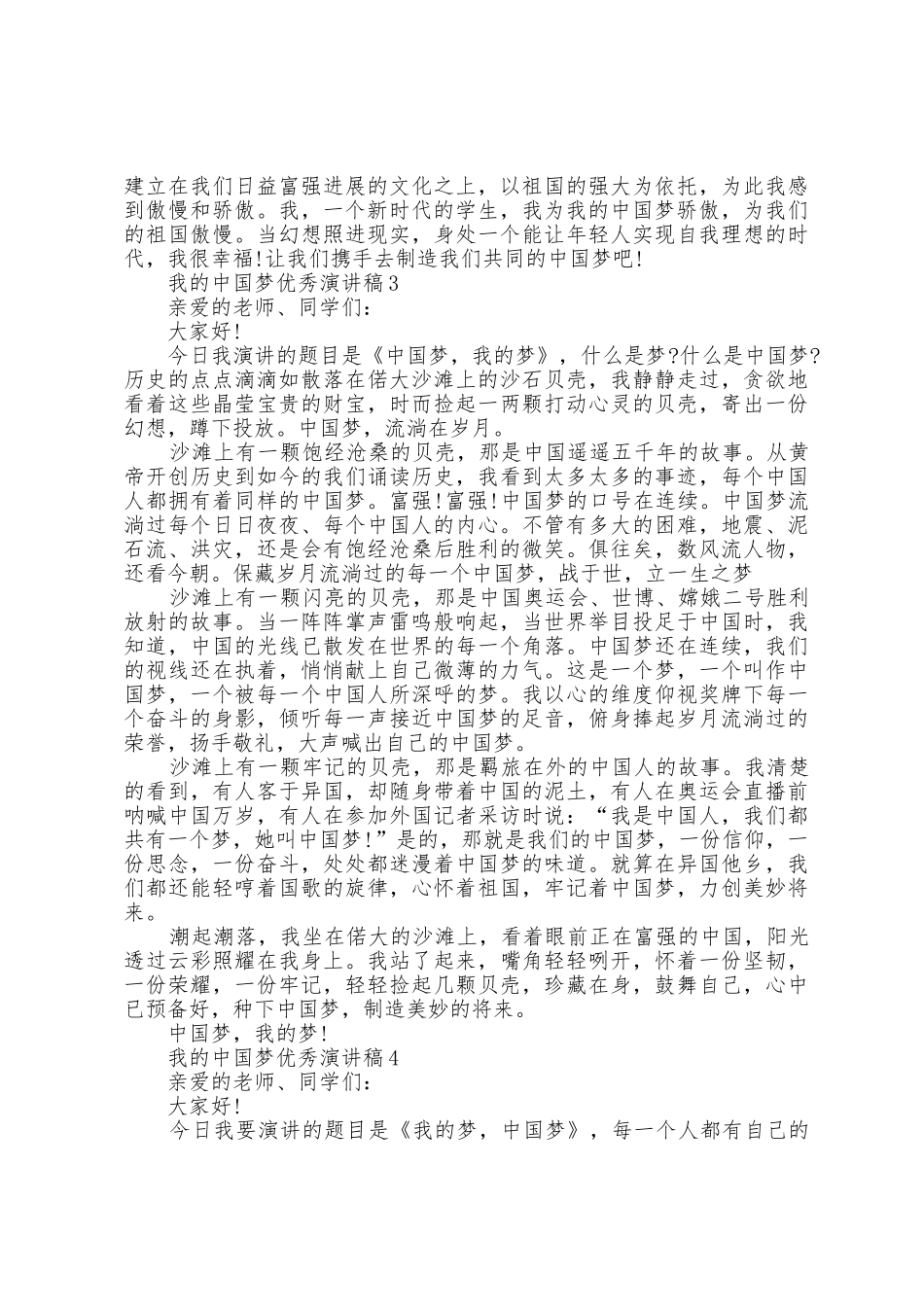 建立在我们日益富强进展的文化之上，以祖国的强大为依托，为此我感到傲慢和骄傲。我，一个新时代的学生，我为我的中国梦骄傲，为我们的祖国傲慢。当幻想照进现实，身处一个能让年轻人实现自我理想的时代，我很幸福!让我们携手去制造我们共同的中国梦吧!

我的中国梦优秀演讲稿3

亲爱的老师、同学们：

大家好!

今日我演讲的题目是《中国梦，我的梦》，什么是梦?什么是中国梦?历史的点点滴滴如散落在偌大沙滩上的沙石贝壳，我静静走过，贪欲地看着这些晶莹宝贵的财宝，时而捡起一两颗打动心灵的贝壳，寄出一份幻想，蹲下投放。中国梦，流淌在岁月。

沙滩上有一颗饱经沧桑的贝壳，那是中国遥遥五千年的故事。从黄帝开创历史到如今的我们诵读历史，我看到太多太多的事迹，每个中国人都拥有着同样的中国梦。富强!富强!中国梦的口号在连续。中国梦流淌过每个日日夜夜、每个中国人的内心。不管有多大的困难，地震、泥石流、洪灾，还是会有饱经沧桑后胜利的微笑。俱往矣，数风流人物，还看今朝。保藏岁月流淌过的每一个中国梦，战于世，立一生之梦

沙滩上有一颗闪亮的贝壳，那是中国奥运会、世博、嫦娥二号胜利放射的故事。当一阵阵掌声雷鸣般响起，当世界举目投足于中国时，我知道，中国的光线已散发在世界的每一个角落。中国梦还在连续，我们的视线还在执着，悄悄献上自己微薄的力气。这是一个梦，一个叫作中国梦，一个被每一个中国人所深呼的梦。我以心的维度仰视奖牌下每一个奋斗的身影，倾听每一声接近中国梦的足音，俯身捧起岁月流淌过的荣誉，扬手敬礼，大声喊出自己的中国梦。

沙滩上有一颗牢记的贝壳，那是羁旅在外的中国人的故事。我清楚的看到，有人客于异国，却随身带着中国的泥土，有人在奥运会直播前呐喊中国万岁，有人在参加外国记者采访时说：“我是中国人，我们都共有一个梦，她叫中国梦!”是的，那就是我们的中国梦，一份信仰，一份思念，一份奋斗，处处都迷漫着中国梦的味道。就算在异国他乡，我们都还能轻哼着国歌的旋律，心怀着祖国，牢记着中国梦，力创美妙将来。

潮起潮落，我坐在偌大的沙滩上，看着眼前正在富强的中国，阳光透过云彩照耀在我身上。我站了起来，嘴角轻轻咧开，怀着一份坚韧，一份荣耀，一份牢记，轻轻捡起几颗贝壳，珍藏在身，鼓舞自己，心中已预备好，种下中国梦，制造美妙的将来。

中国梦，我的梦!

我的中国梦优秀演讲稿4

亲爱的老师、同学们：

大家好!

今日我要演讲的题目是《我的梦，中国梦》，每一个人都有自己的